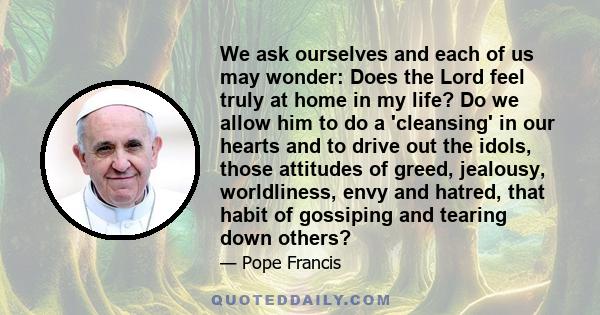 We ask ourselves and each of us may wonder: Does the Lord feel truly at home in my life? Do we allow him to do a 'cleansing' in our hearts and to drive out the idols, those attitudes of greed, jealousy, worldliness, envy and hatred, that habit of gossiping and tearing down others?

— Pope Francis

QUOTEDDAILY.COM